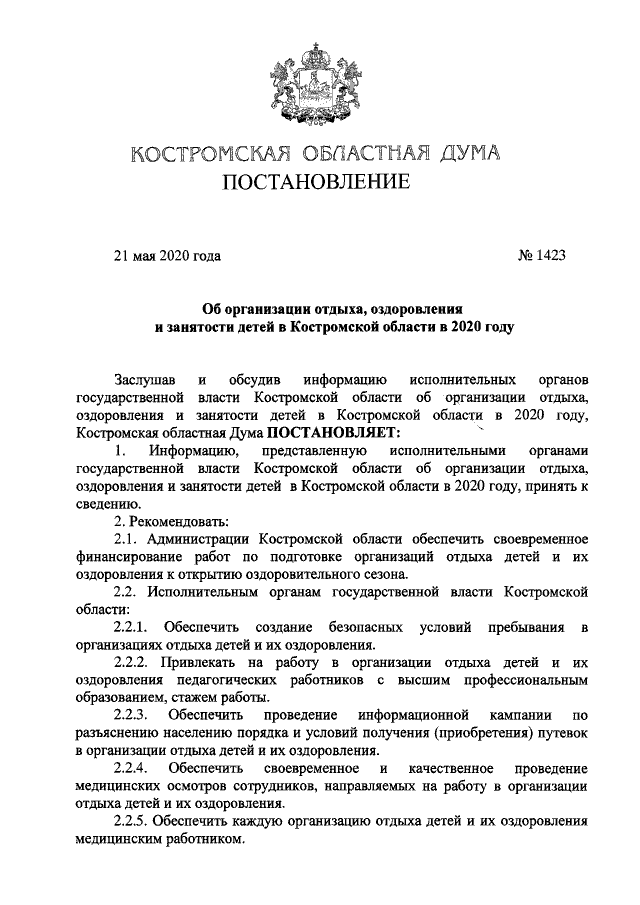 КОСТРОМСКАЯ ОБЛАСТНАЯ ДУМА
ПОСТАНОВЛЕНИЕ

21 мая 2020 года

№ 1423

Об организации отдыха, оздоровления и занятости детей в Костромской области в 2020 году

Заслушав и обсудив информацию исполнительных органов государственной власти Костромской области об организации отдыха, оздоровления и занятости детей в Костромской области в 2020 году, Костромская областная Дума ПОСТАНОВЛЯЕТ:

1. Информацию, представленную исполнительными органами государственной власти Костромской области об организации отдыха, оздоровления и занятости детей в Костромской области в 2020 году, принять к сведению.

2. Рекомендовать:

2.1. Администрации Костромской области обеспечить своевременное финансирование работ по подготовке организаций отдыха детей и их оздоровления к открытию оздоровительного сезона.

2.2. Исполнительным органам государственной власти Костромской области:

2.2.1. Обеспечить создание безопасных условий пребывания в организациях отдыха детей и их оздоровления.

2.2.2. Привлекать на работу в организации отдыха детей и их оздоровления педагогических работников с высшим профессиональным образованием, стажем работы.

2.2.3. Обеспечить проведение информационной кампании по разъяснению населению порядка и условий получения (приобретения) путевок в организации отдыха детей и их оздоровления.

2.2.4. Обеспечить своевременное и качественное проведение медицинских осмотров сотрудников, направляемых на работу в организации отдыха детей и их оздоровления.

2.2.5. Обеспечить каждую организацию отдыха детей и их оздоровления медицинским работником.